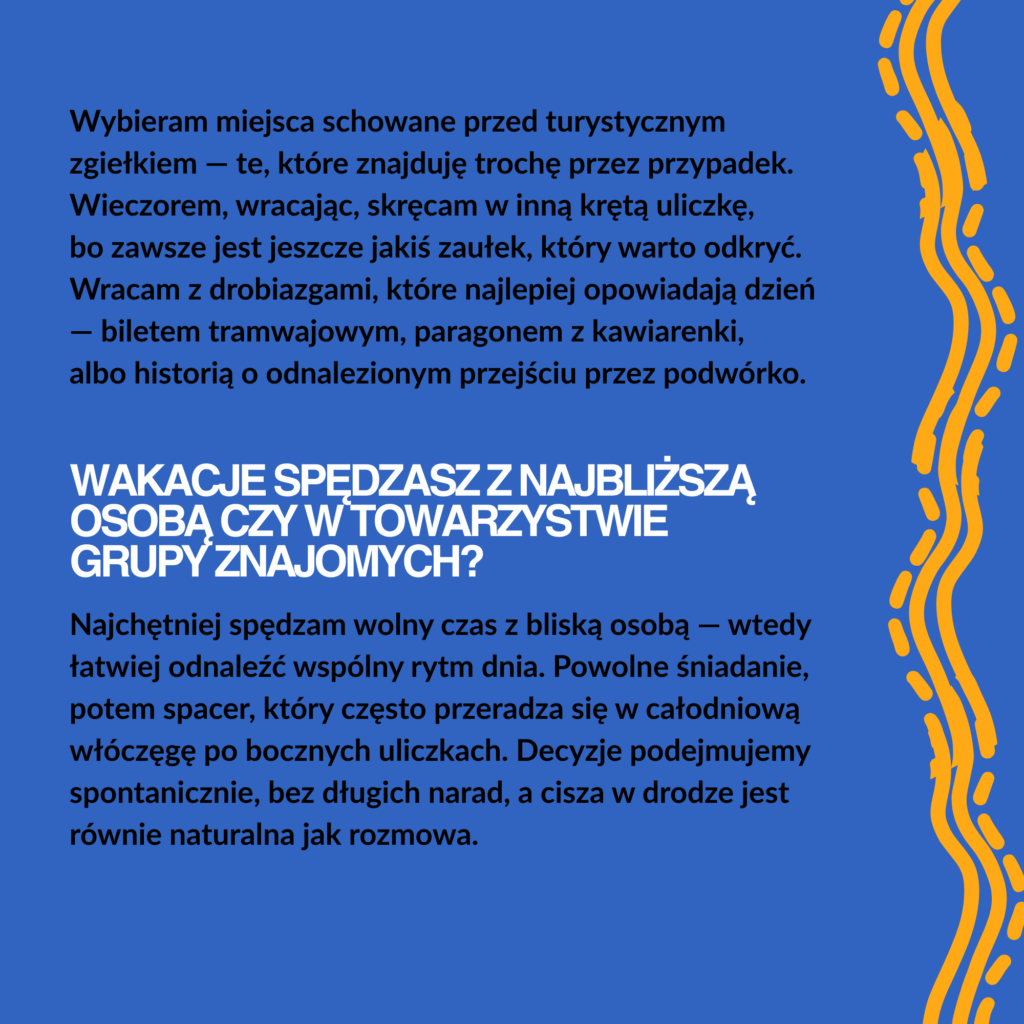 Wybieram miejsca schowane przed turystycznym zgiełkiem — te, które znajduję trochę przez przypadek. Wieczorem, wracając, skręcam w inną krętą uliczkę, bo zawsze jest jeszcze jakiś zaułek, który warto odkryć. Wracam z drobiazgami, które najlepiej opowiadają dzień — biletem tramwajowym, paragonem z kawiarenki, albo historią o odnalezionym przejściu przez podwórko.

WAKACJE SPĘDZASZ Z NAJBLIŻSZĄ OSOBĄ CZY W TOWARZYSTWIE GRUPY ZNAJOMYCH?

Najchętniej spędzam wolny czas z bliską osobą — wtedy łatwiej odnaleźć wspólny rytm dnia. Powolne śniadanie, potem spacer, który często przeradza się w całodniową włóczęgę po bocznych uliczkach. Decyzje podejmujemy spontanicznie, bez długich narad, a cisza w drodze jest równie naturalna jak rozmowa.